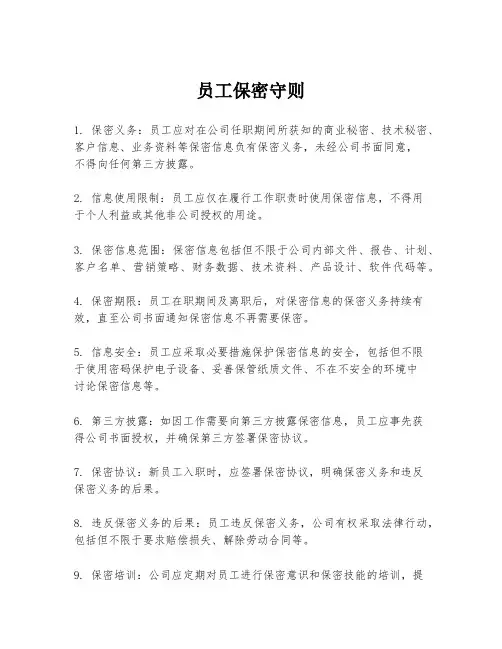 员工保密守则

1. 保密义务：员工应对在公司任职期间所获知的商业秘密、技术秘密、客户信息、业务资料等保密信息负有保密义务，未经公司书面同意，不得向任何第三方披露。

2. 信息使用限制：员工应仅在履行工作职责时使用保密信息，不得用于个人利益或其他非公司授权的用途。

3. 保密信息范围：保密信息包括但不限于公司内部文件、报告、计划、客户名单、营销策略、财务数据、技术资料、产品设计、软件代码等。

4. 保密期限：员工在职期间及离职后，对保密信息的保密义务持续有效，直至公司书面通知保密信息不再需要保密。

5. 信息安全：员工应采取必要措施保护保密信息的安全，包括但不限于使用密码保护电子设备、妥善保管纸质文件、不在不安全的环境中讨论保密信息等。

6. 第三方披露：如因工作需要向第三方披露保密信息，员工应事先获得公司书面授权，并确保第三方签署保密协议。

7. 保密协议：新员工入职时，应签署保密协议，明确保密义务和违反保密义务的后果。

8. 违反保密义务的后果：员工违反保密义务，公司有权采取法律行动，包括但不限于要求赔偿损失、解除劳动合同等。

9. 保密培训：公司应定期对员工进行保密意识和保密技能的培训，提